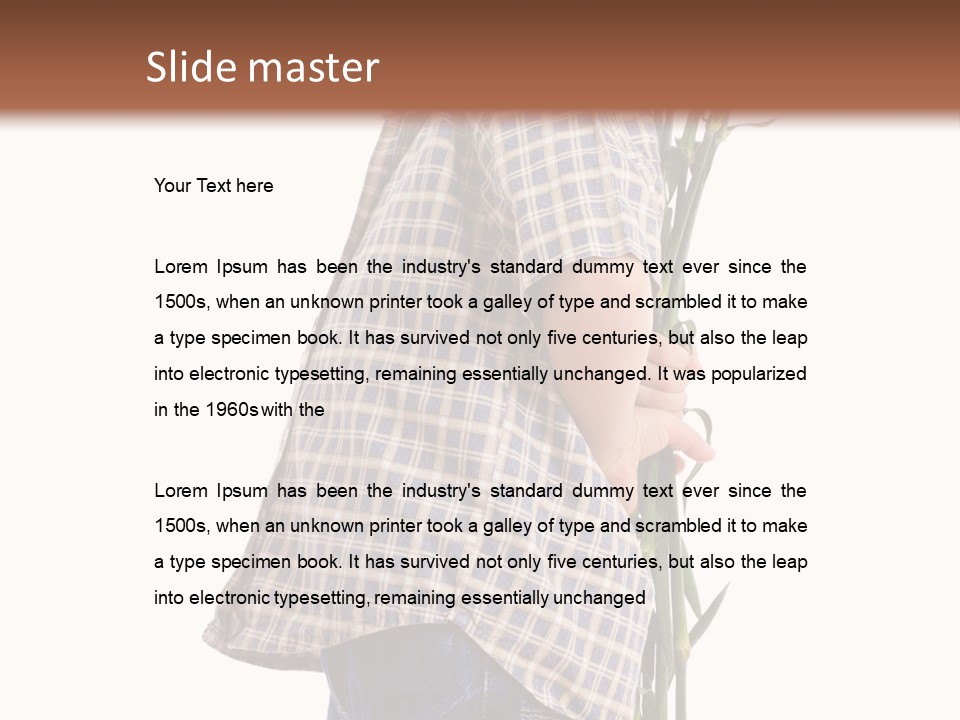 Slide master

Your Text here

Lorem Ipsum has been the industry's standard dummy text ever since the 1500s, when an unknown printer took a galley of type and scrambled it to make a type specimen book. It has survived not only five centuries, but also the leap into electronic typesetting, remaining essentially unchanged. It was popularized in the 1960s with the

Lorem Ipsum has been the industry's standard dummy text ever since the 1500s, when an unknown printer took a galley of type and scrambled it to make a type specimen book. It has survived not only five centuries, but also the leap into electronic typesetting, remaining essentially unchanged